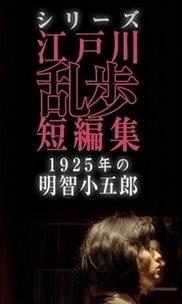 シリーズ
江戸川
乱歩
短編集
1925年の
明智小五郎